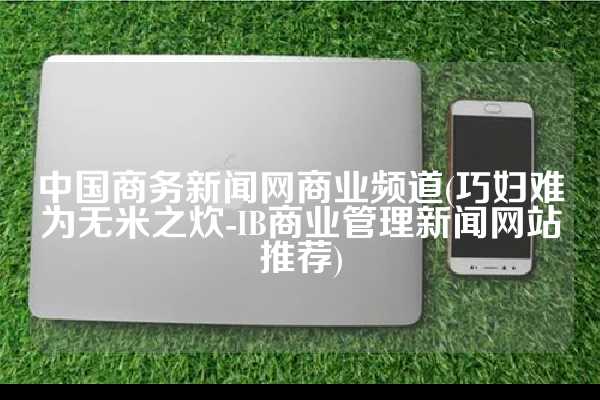 中国商务新闻网商业频道(巧妇难为无米之炊-IB商业管理新闻网站推荐)